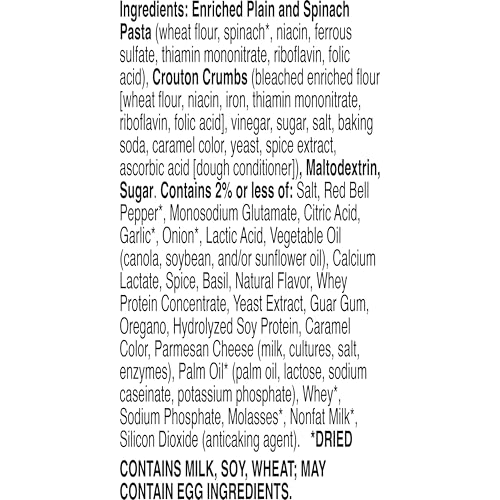 Ingredients: Enriched Plain and Spinach Pasta (wheat flour, spinach*, niacin, ferrous sulfate, thiamin mononitrate, riboflavin, folic acid), Crouton Crumbs (bleached enriched flour [wheat flour, niacin, iron, thiamin mononitrate, riboflavin, folic acid], vinegar, sugar, salt, baking soda, caramel color, yeast, spice extract, ascorbic acid [dough conditioner]), Maltodextrin, Sugar. Contains 2% or less of: Salt, Red Bell Pepper*, Monosodium Glutamate, Citric Acid, Garlic*, Onion*, Lactic Acid, Vegetable Oil (canola, soybean, and/or sunflower oil), Calcium Lactate, Spice, Basil, Natural Flavor, Whey Protein Concentrate, Yeast Extract, Guar Gum, Oregano, Hydrolyzed Soy Protein, Caramel Color, Parmesan Cheese (milk, cultures, salt, enzymes), Palm Oil* (palm oil, lactose, sodium caseinate, potassium phosphate), Whey*, Sodium Phosphate, Molasses*, Nonfat Milk*, Silicon Dioxide (anticaking agent). *DRIED

CONTAINS MILK, SOY, WHEAT; MAY CONTAIN EGG INGREDIENTS.